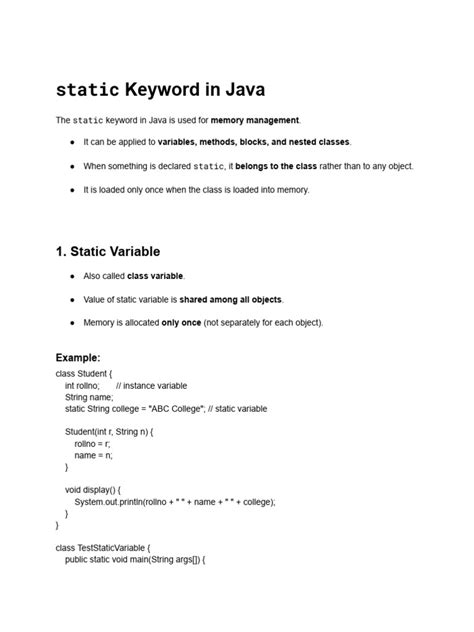 static Keyword in Java

The static keyword in Java is used for memory management.

• It can be applied to variables, methods, blocks, and nested classes.
• When something is declared static, it belongs to the class rather than to any object.
• It is loaded only once when the class is loaded into memory.

1. Static Variable

• Also called class variable.
• Value of static variable is shared among all objects.
• Memory is allocated only once (not separately for each object).

Example:

class Student {
    int rollno;       // instance variable
    String name;
    static String college = "ABC College"; // static variable

    Student(int r, String n) {
        rollno = r;
        name = n;
    }

    void display() {
        System.out.println(rollno + " " + name + " " + college);
    }
}

class TestStaticVariable {
    public static void main(String args[]) {